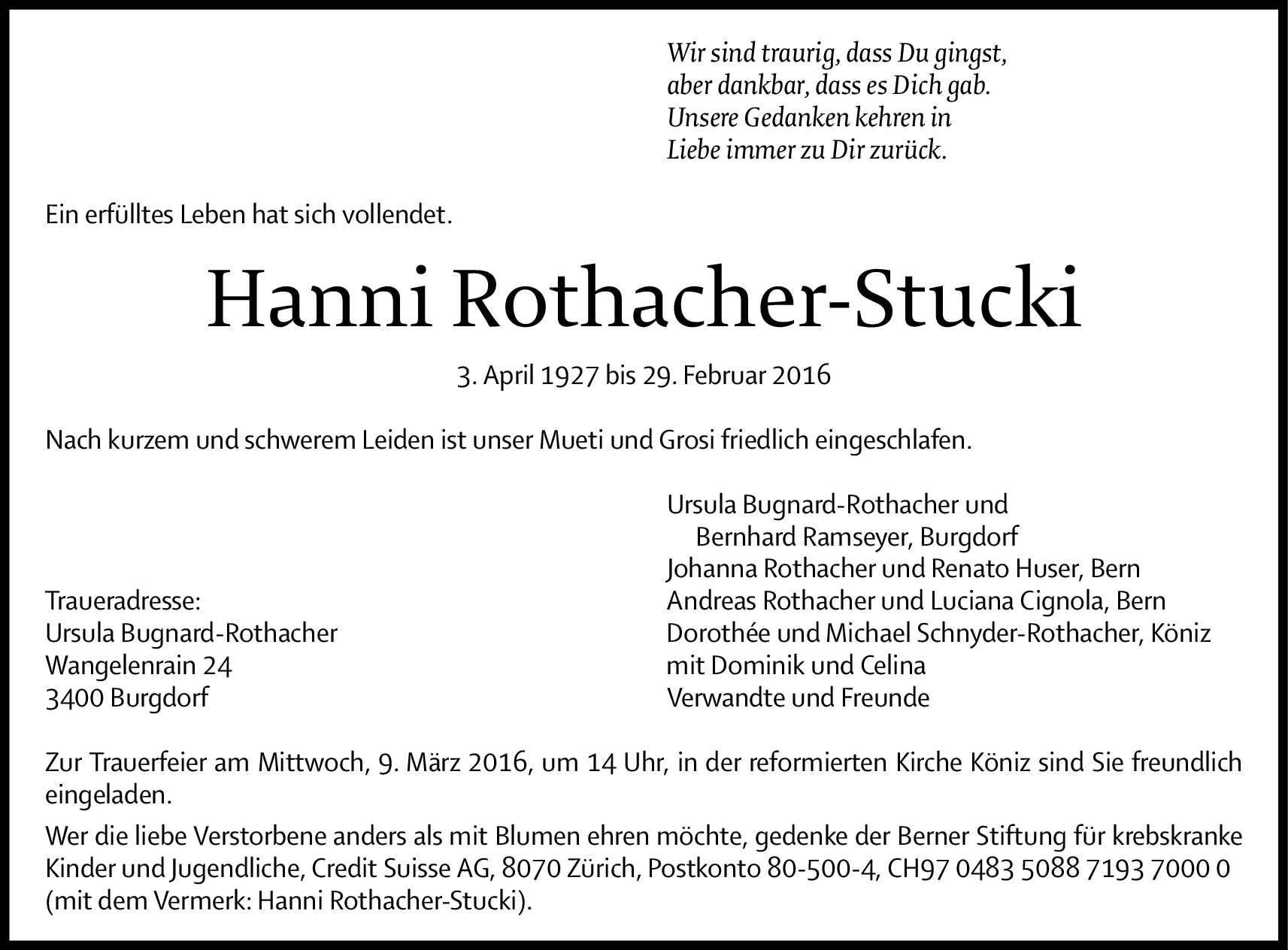 Wir sind traurig, dass Du gingst,
aber dankbar, dass es Dich gab.
Unsere Gedanken kehren in
Liebe immer zu Dir zurück.

Ein erfülltes Leben hat sich vollendet.

Hanni Rothacher-Stucki

3. April 1927 bis 29. Februar 2016

Nach kurzem und schwerem Leiden ist unser Mueti und Grosi friedlich eingeschlafen.

Traueradresse:
Ursula Bugnard-Rothacher
Wangelenrain 24
3400 Burgdorf

Ursula Bugnard-Rothacher und
Bernhard Ramseyer, Burgdorf
Johanna Rothacher und Renato Huser, Bern
Andreas Rothacher und Luciana Cignola, Bern
Dorothée und Michael Schnyder-Rothacher, Köniz
mit Dominik und Celina
Verwandte und Freunde

Zur Trauerfeier am Mittwoch, 9. März 2016, um 14 Uhr, in der reformierten Kirche Köniz sind Sie freundlich eingeladen.

Wer die liebe Verstorbene anders als mit Blumen ehren möchte, gedenke der Berner Stiftung für krebskranke Kinder und Jugendliche, Credit Suisse AG, 8070 Zürich, Postkonto 80-500-4, CH97 0483 5088 7193 7000 0 (mit dem Vermerk: Hanni Rothacher-Stucki).